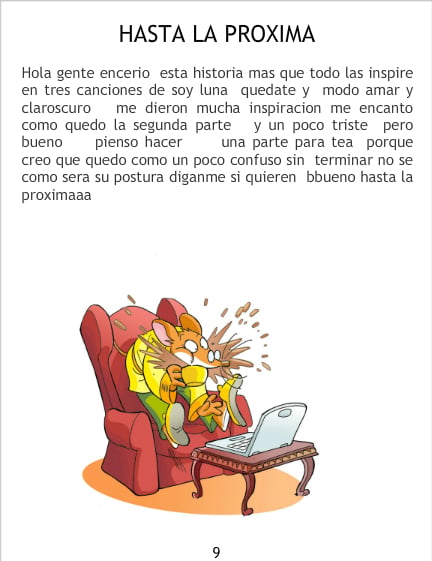 HASTA LA PROXIMA

Hola gente encerio esta historia mas que todo las inspire en tres canciones de soy luna quedate y modo amar y claroscuro me dieron mucha inspiracion me encanto como quedo la segunda parte y un poco triste pero bueno pienso hacer una parte para tea porque creo que quedo como un poco confuso sin terminar no se como sera su postura diganme si quieren bbueno hasta la proximaaa

9